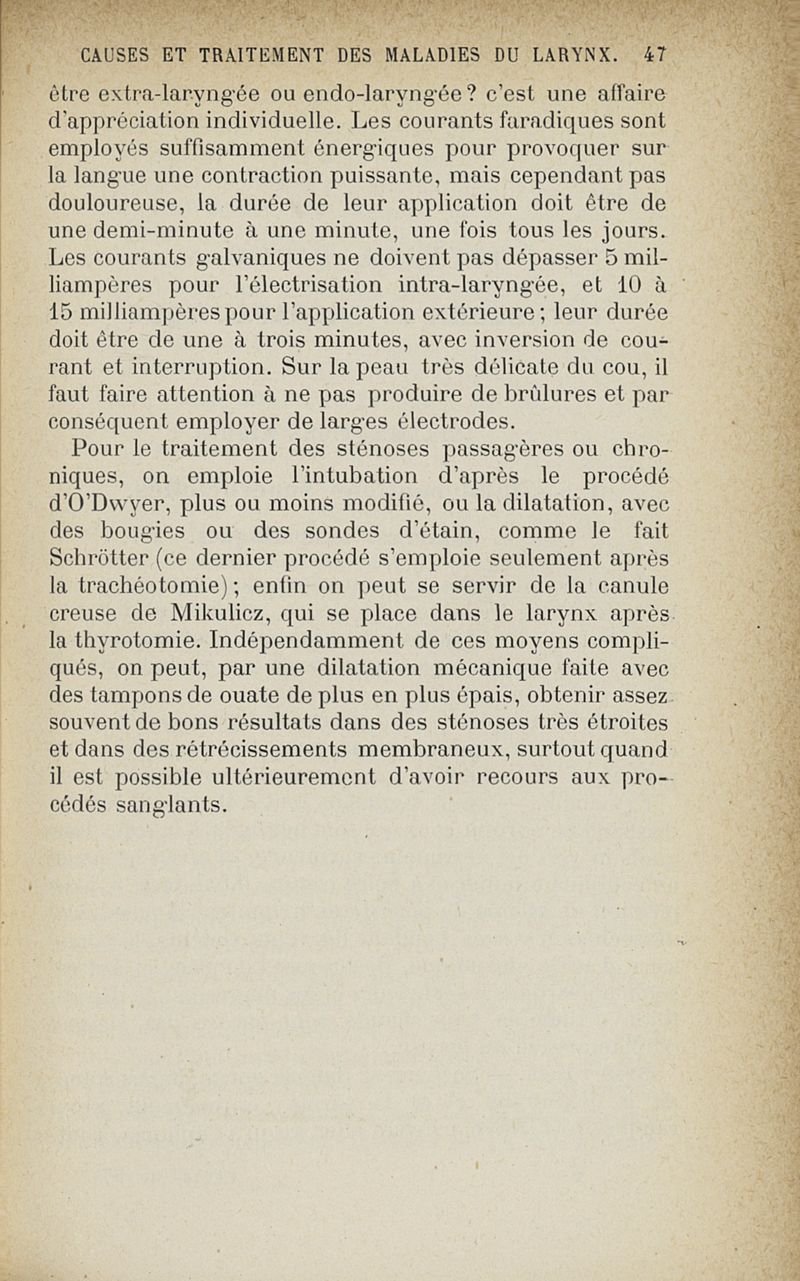 CAUSES ET TRAITEMENT DES MALADIES DU LARYNX. 47

être extra-laryngée ou endo-laryngée? c'est une affaire d'appréciation individuelle. Les courants faradiques sont employés suffisamment énergiques pour provoquer sur la langue une contraction puissante, mais cependant pas douloureuse, la durée de leur application doit être de une demi-minute à une minute, une fois tous les jours. Les courants galvaniques ne doivent pas dépasser 5 milliampères pour l'électrisation intra-laryngée, et 10 à 15 milliampères pour l'application extérieure; leur durée doit être de une à trois minutes, avec inversion de courant et interruption. Sur la peau très délicate du cou, il faut faire attention à ne pas produire de brûlures et par conséquent employer de larges électrodes.

Pour le traitement des sténoses passagères ou chroniques, on emploie l'intubation d'après le procédé d'O'Dwyer, plus ou moins modifié, ou la dilatation, avec des bougies ou des sondes d'étain, comme le fait Schrötter (ce dernier procédé s'emploie seulement après la trachéotomie); enfin on peut se servir de la canule creuse de Mikulicz, qui se place dans le larynx après la thyrotomie. Indépendamment de ces moyens compliqués, on peut, par une dilatation mécanique faite avec des tampons de ouate de plus en plus épais, obtenir assez souvent de bons résultats dans des sténoses très étroites et dans des rétrécissements membraneux, surtout quand il est possible ultérieurement d'avoir recours aux procédés sanglants.